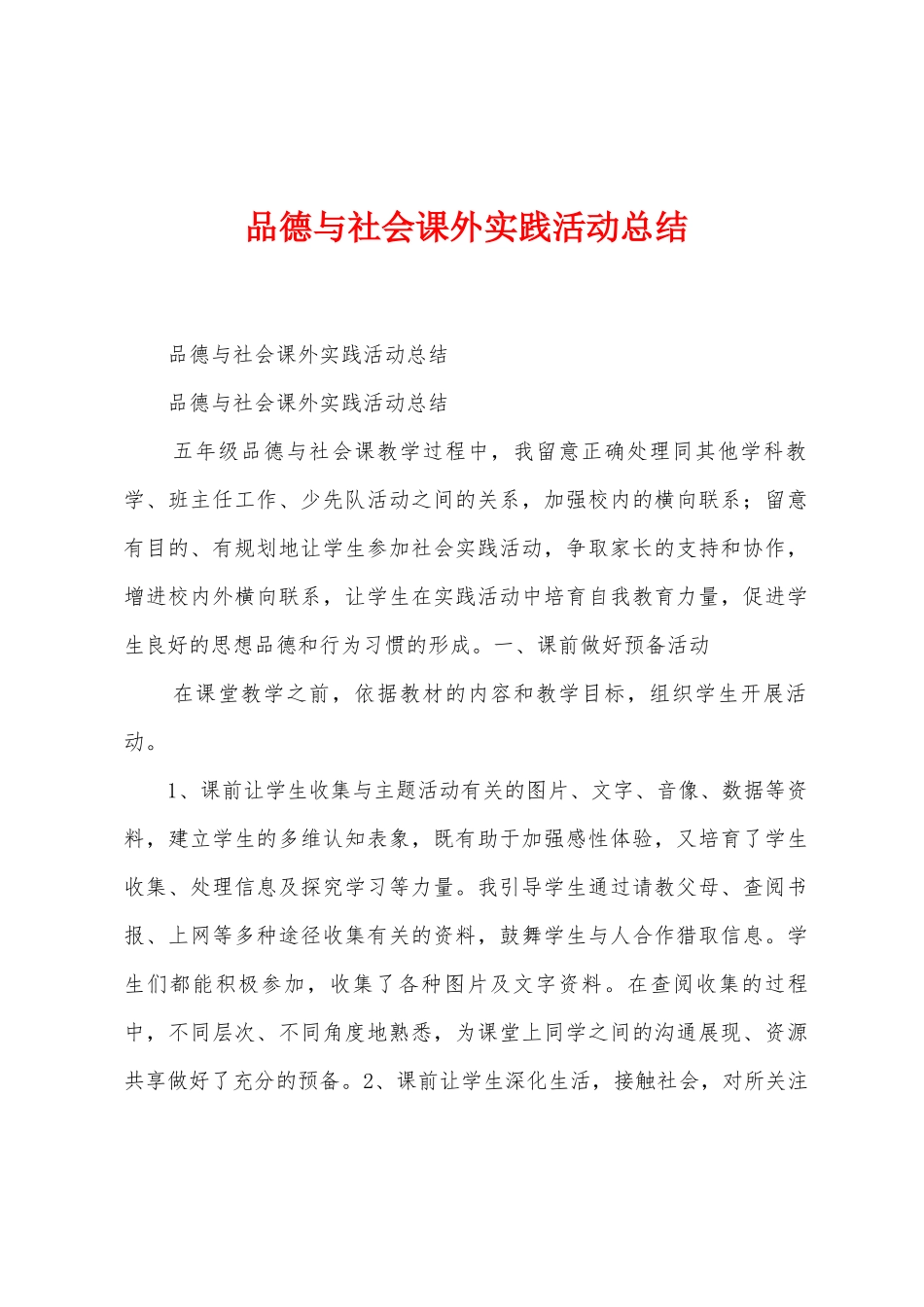 品德与社会课外实践活动总结

品德与社会课外实践活动总结

品德与社会课外实践活动总结

五年级品德与社会课教学过程中，我留意正确处理同其他学科教学、班主任工作、少先队活动之间的关系，加强校内的横向联系；留意有目的、有规划地让学生参加社会实践活动，争取家长的支持和协作，增进校内外横向联系，让学生在实践活动中培育自我教育力量，促进学生良好的思想品德和行为习惯的形成。一、课前做好预备活动

在课堂教学之前，依据教材的内容和教学目标，组织学生开展活动。

1、课前让学生收集与主题活动有关的图片、文字、音像、数据等资料，建立学生的多维认知表象，既有助于加强感性体验，又培育了学生收集、处理信息及探究学习等力量。我引导学生通过请教父母、查阅书报、上网等多种途径收集有关的资料，鼓舞学生与人合作猎取信息。学生们都能积极参加，收集了各种图片及文字资料。在查阅收集的过程中，不同层次、不同角度地熟悉，为课堂上同学之间的沟通展现、资源共享做好了充分的预备。2、课前让学生深化生活，接触社会，对所关注